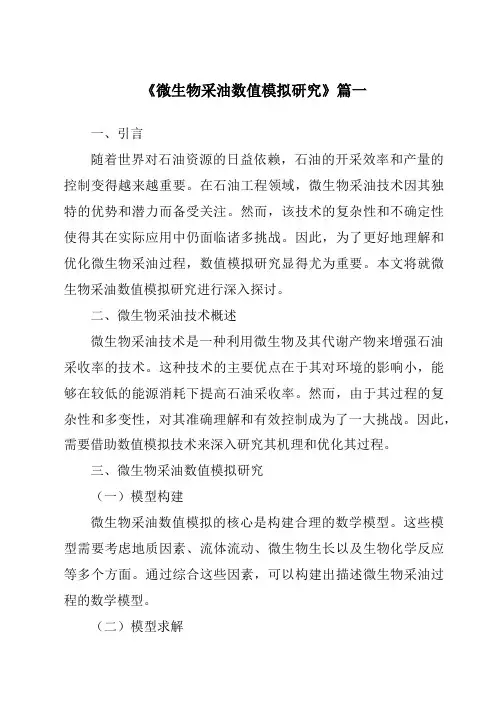 《微生物采油数值模拟研究》篇一

一、引言

随着世界对石油资源的日益依赖，石油的开采效率和产量的控制变得越来越重要。在石油工程领域，微生物采油技术因其独特的优势和潜力而备受关注。然而，该技术的复杂性和不确定性使得其在实际应用中仍面临诸多挑战。因此，为了更好地理解和优化微生物采油过程，数值模拟研究显得尤为重要。本文将就微生物采油数值模拟研究进行深入探讨。

二、微生物采油技术概述

微生物采油技术是一种利用微生物及其代谢产物来增强石油采收率的技术。这种技术的主要优点在于其对环境的影响小，能够在较低的能源消耗下提高石油采收率。然而，由于其过程的复杂性和多变性，对其准确理解和有效控制成为了一大挑战。因此，需要借助数值模拟技术来深入研究其机理和优化其过程。

三、微生物采油数值模拟研究

（一）模型构建

微生物采油数值模拟的核心是构建合理的数学模型。这些模型需要考虑地质因素、流体流动、微生物生长以及生物化学反应等多个方面。通过综合这些因素，可以构建出描述微生物采油过程的数学模型。

（二）模型求解